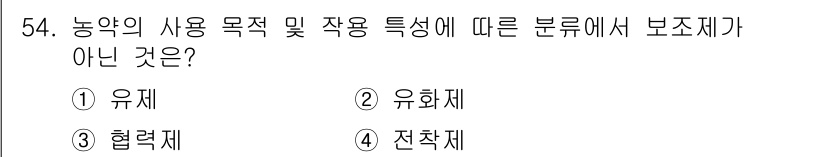 54. 농약의 사용 목적 및 작용 특성에 따른 분류에서 보조제가 아닌 것은?

① 유제
② 유화제
③ 협력제
④ 전착제